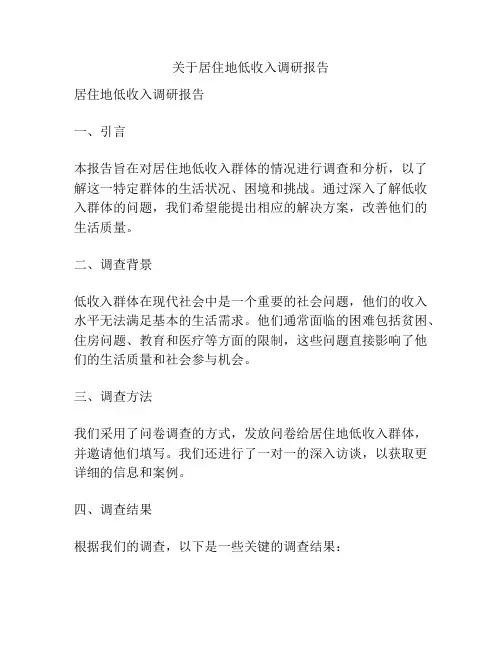 关于居住地低收入调研报告

居住地低收入调研报告

一、引言

本报告旨在对居住地低收入群体的情况进行调查和分析，以了解这一特定群体的生活状况、困境和挑战。通过深入了解低收入群体的问题，我们希望能提出相应的解决方案，改善他们的生活质量。

二、调查背景

低收入群体在现代社会中是一个重要的社会问题，他们的收入水平无法满足基本的生活需求。他们通常面临的困难包括贫困、住房问题、教育和医疗等方面的限制，这些问题直接影响了他们的生活质量和社会参与机会。

三、调查方法

我们采用了问卷调查的方式，发放问卷给居住地低收入群体，并邀请他们填写。我们还进行了一对一的深入访谈，以获取更详细的信息和案例。

四、调查结果

根据我们的调查，以下是一些关键的调查结果：